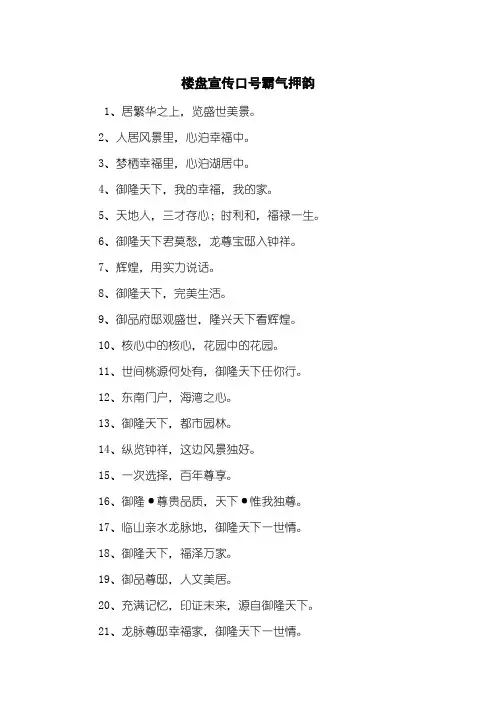 楼盘宣传口号霸气押韵

1、居繁华之上，览盛世美景。

2、人居风景里，心泊幸福中。

3、梦栖幸福里，心泊湖居中。

4、御隆天下，我的幸福，我的家。

5、天地人，三才存心；时利和，福禄一生。

6、御隆天下君莫愁，龙尊宝邸入钟祥。

7、辉煌，用实力说话。

8、御隆天下，完美生活。

9、御品府邸观盛世，隆兴天下看辉煌。

10、核心中的核心，花园中的花园。

11、世间桃源何处有，御隆天下任你行。

12、东南门户，海湾之心。

13、御隆天下，都市园林。

14、纵览钟祥，这边风景独好。

15、一次选择，百年尊享。

16、御隆●尊贵品质，天下●惟我独尊。

17、临山亲水龙脉地，御隆天下一世情。

18、御隆天下，福泽万家。

19、御品尊邸，人文美居。

20、充满记忆，印证未来，源自御隆天下。

21、龙脉尊邸幸福家，御隆天下一世情。